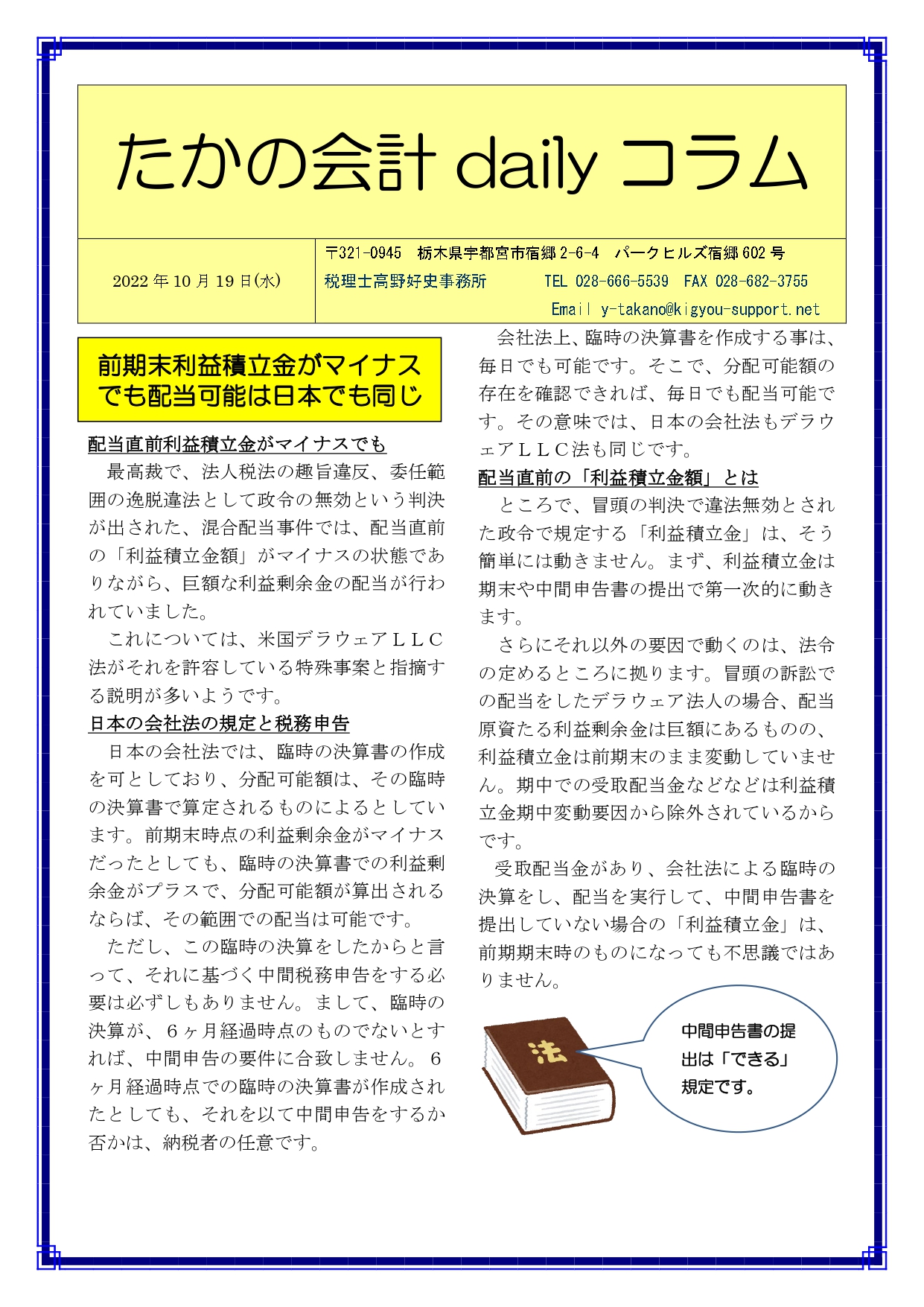 たかの会計 daily コラム

2022 年 10 月 19 日(水)

〒321-0945　栃木県宇都宮市宿郷 2-6-4　パークヒルズ宿郷 602 号
税理士高野好史事務所　　TEL 028-666-5539　FAX 028-682-3755
Email y-takano@kigyou-support.net

前期末利益積立金がマイナスでも配当可能は日本でも同じ

配当直前利益積立金がマイナスでも

最高裁で、法人税法の趣旨違反、委任範囲の逸脱違法として政令の無効という判決が出された、混合配当事件では、配当直前の「利益積立金額」がマイナスの状態でありながら、巨額な利益剰余金の配当が行われていました。

これについては、米国デラウェアＬＬＣ法がそれを許容している特殊事案と指摘する説明が多いようです。

日本の会社法の規定と税務申告

日本の会社法では、臨時の決算書の作成を可としており、分配可能額は、その臨時の決算書で算定されるものによるとしています。前期末時点の利益剰余金がマイナスだったとしても、臨時の決算書での利益剰余金がプラスで、分配可能額が算出されるならば、その範囲での配当は可能です。

ただし、この臨時の決算をしたからと言って、それに基づく中間税務申告をする必要は必ずしもありません。まして、臨時の決算が、６ヶ月経過時点のものでないとすれば、中間申告の要件に合致しません。６ヶ月経過時点での臨時の決算書が作成されたとしても、それを以て中間申告をするか否かは、納税者の任意です。

会社法上、臨時の決算書を作成する事は、毎日でも可能です。そこで、分配可能額の存在を確認できれば、毎日でも配当可能です。その意味では、日本の会社法もデラウェアＬＬＣ法も同じです。

配当直前の「利益積立金額」とは

ところで、冒頭の判決で違法無効とされた政令で規定する「利益積立金」は、そう簡単には動きません。まず、利益積立金は期末や中間申告書の提出で第一次的に動きます。

さらにそれ以外の要因で動くのは、法令の定めるところに拠ります。冒頭の訴訟での配当をしたデラウェア法人の場合、配当原資たる利益剰余金は巨額にあるものの、利益積立金は前期末のまま変動していません。期中での受取配当金などなどは利益積立金期中変動要因から除外されているからです。

受取配当金があり、会社法による臨時の決算をし、配当を実行して、中間申告書を提出していない場合の「利益積立金」は、前期期末時のものになっても不思議ではありません。

法

中間申告書の提出は「できる」規定です。